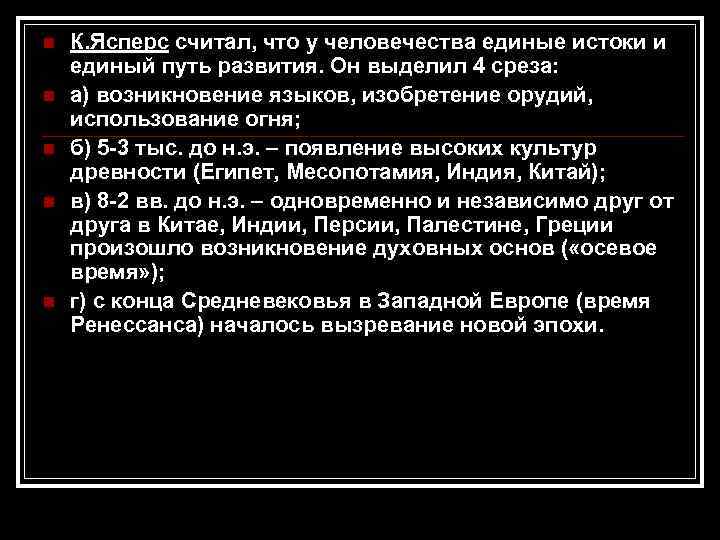 К.Ясперс считал, что у человечества единые истоки и единый путь развития. Он выделил 4 среза:

а) возникновение языков, изобретение орудий, использование огня;

б) 5-3 тыс. до н.э. – появление высоких культур древности (Египет, Месопотамия, Индия, Китай);

в) 8-2 вв. до н.э. – одновременно и независимо друг от друга в Китае, Индии, Персии, Палестине, Греции произошло возникновение духовных основ («осевое время»);

г) с конца Средневековья в Западной Европе (время Ренессанса) началось вызревание новой эпохи.